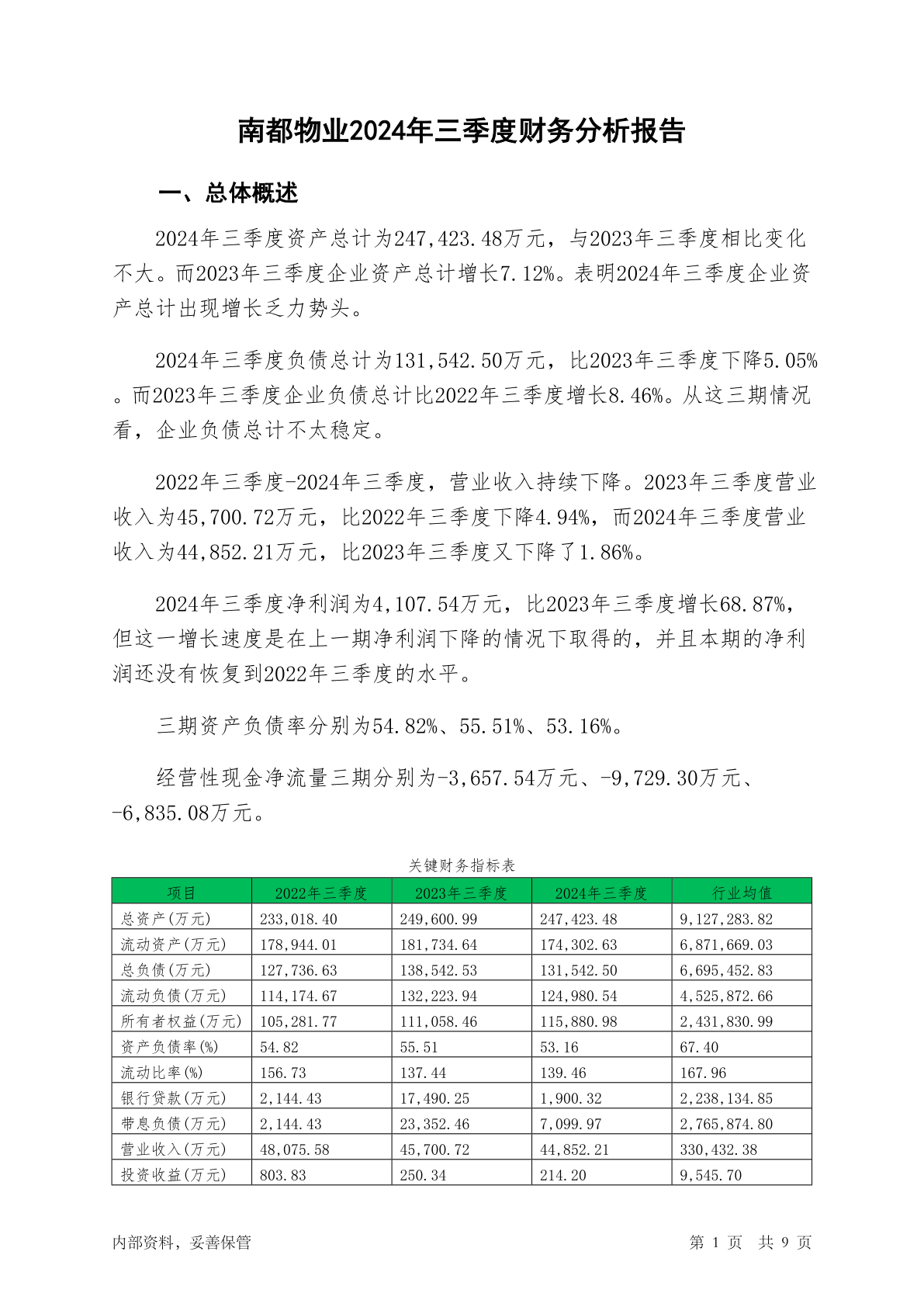 南都物业2024年三季度财务分析报告

一、总体概述

2024年三季度资产总计为247,423.48万元，与2023年三季度相比变化不大。而2023年三季度企业资产总计增长7.12%。表明2024年三季度企业资产总计出现增长乏力势头。

2024年三季度负债总计为131,542.50万元，比2023年三季度下降5.05%。而2023年三季度企业负债总计比2022年三季度增长8.46%。从这三期情况看，企业负债总计不太稳定。

2022年三季度-2024年三季度，营业收入持续下降。2023年三季度营业收入为45,700.72万元，比2022年三季度下降4.94%，而2024年三季度营业收入为44,852.21万元，比2023年三季度又下降了1.86%。

2024年三季度净利润为4,107.54万元，比2023年三季度增长68.87%，但这一增长速度是在上一期净利润下降的情况下取得的，并且本期的净利润还没有恢复到2022年三季度的水平。

三期资产负债率分别为54.82%、55.51%、53.16%。

经营性现金净流量三期分别为-3,657.54万元、-9,729.30万元、-6,835.08万元。

关键财务指标表

| 项目 | 2022年三季度 | 2023年三季度 | 2024年三季度 | 行业均值 |
|---|---|---|---|---|
| 总资产(万元) | 233,018.40 | 249,600.99 | 247,423.48 | 9,127,283.82 |
| 流动资产(万元) | 178,944.01 | 181,734.64 | 174,302.63 | 6,871,669.03 |
| 总负债(万元) | 127,736.63 | 138,542.53 | 131,542.50 | 6,695,452.83 |
| 流动负债(万元) | 114,174.67 | 132,223.94 | 124,980.54 | 4,525,872.66 |
| 所有者权益(万元) | 105,281.77 | 111,058.46 | 115,880.98 | 2,431,830.99 |
| 资产负债率(%) | 54.82 | 55.51 | 53.16 | 67.40 |
| 流动比率(%) | 156.73 | 137.44 | 139.46 | 167.96 |
| 银行贷款(万元) | 2,144.43 | 17,490.25 | 1,900.32 | 2,238,134.85 |
| 带息负债(万元) | 2,144.43 | 23,352.46 | 7,099.97 | 2,765,874.80 |
| 营业收入(万元) | 48,075.58 | 45,700.72 | 44,852.21 | 330,432.38 |
| 投资收益(万元) | 803.83 | 250.34 | 214.20 | 9,545.70 |

内部资料，妥善保管

第 1 页 共 9 页